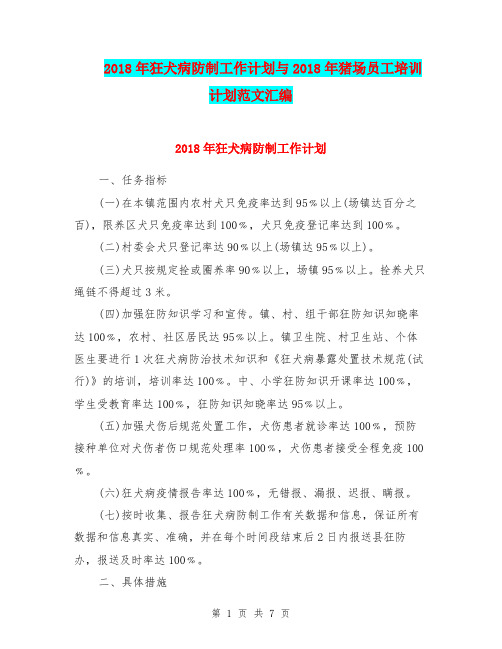 2018年狂犬病防制工作计划与2018年猪场员工培训计划范文汇编

2018年狂犬病防制工作计划

一、任务指标

(一)在本镇范围内农村犬只免疫率达到95%以上(场镇达百分之百)，限养区犬只免疫率达到100%，犬只免疫登记率达到100%。

(二)村委会犬只登记率达90%以上(场镇达95%以上)。

(三)犬只按规定拴或圈养率90%以上，场镇95%以上。拴养犬只绳链不得超过3米。

(四)加强狂防知识学习和宣传。镇、村、组干部狂防知识知晓率达100%，农村、社区居民达95%以上。镇卫生院、村卫生站、个体医生要进行1次狂犬病防治技术知识和《狂犬病暴露处置技术规范(试行)》的培训，培训率达100%。中、小学狂防知识开课率达100%，学生受教育率达100%，狂防知识知晓率达95%以上。

(五)加强犬伤后规范处置工作，犬伤患者就诊率达100%，预防接种单位对犬伤者伤口规范处理率100%，犬伤患者接受全程免疫100%。

(六)狂犬病疫情报告率达100%，无错报、漏报、迟报、瞒报。

(七)按时收集、报告狂犬病防制工作有关数据和信息，保证所有数据和信息真实、准确，并在每个时间段结束后2日内报送县狂防办，报送及时率达100%。

二、具体措施

第 1 页 共 7 页